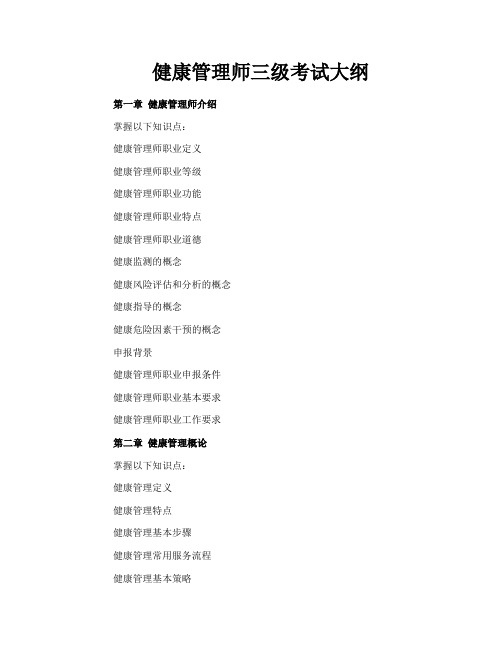 健康管理师三级考试大纲

第一章 健康管理师介绍

掌握以下知识点：

健康管理师职业定义

健康管理师职业等级

健康管理师职业功能

健康管理师职业特点

健康管理师职业道德

健康监测的概念

健康风险评估和分析的概念

健康指导的概念

健康危险因素干预的概念

申报背景

健康管理师职业申报条件

健康管理师职业基本要求

健康管理师职业工作要求

第二章 健康管理概论

掌握以下知识点：

健康管理定义

健康管理特点

健康管理基本步骤

健康管理常用服务流程

健康管理基本策略